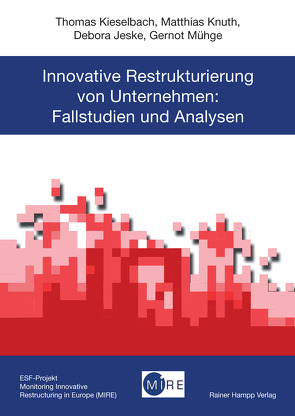 Thomas Kieselbach, Matthias Knuth, Debora Jeske, Gernot Mühge

Innovative Restrukturierung von Unternehmen: Fallstudien und Analysen

ESF-Projekt
Monitoring Innovative Restructuring in Europe (MIRE)

MIRE

Rainer Hampp Verlag